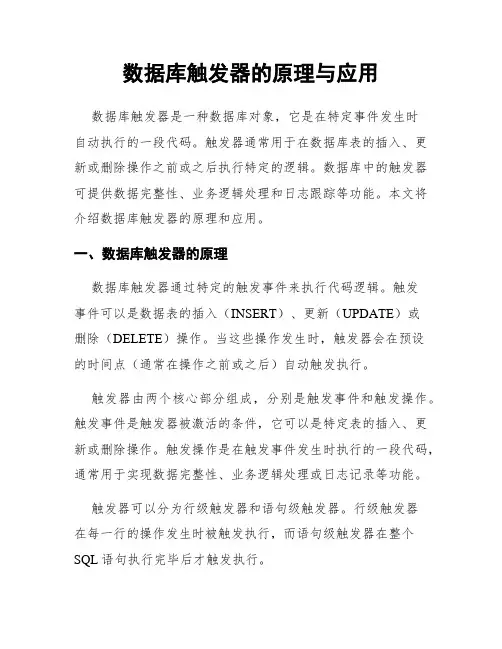 数据库触发器的原理与应用

数据库触发器是一种数据库对象，它是在特定事件发生时自动执行的一段代码。触发器通常用于在数据库表的插入、更新或删除操作之前或之后执行特定的逻辑。数据库中的触发器可提供数据完整性、业务逻辑处理和日志跟踪等功能。本文将介绍数据库触发器的原理和应用。

一、数据库触发器的原理

数据库触发器通过特定的触发事件来执行代码逻辑。触发事件可以是数据表的插入（INSERT）、更新（UPDATE）或删除（DELETE）操作。当这些操作发生时，触发器会在预设的时间点（通常在操作之前或之后）自动触发执行。

触发器由两个核心部分组成，分别是触发事件和触发操作。触发事件是触发器被激活的条件，它可以是特定表的插入、更新或删除操作。触发操作是在触发事件发生时执行的一段代码，通常用于实现数据完整性、业务逻辑处理或日志记录等功能。

触发器可以分为行级触发器和语句级触发器。行级触发器在每一行的操作发生时被触发执行，而语句级触发器在整个SQL语句执行完毕后才触发执行。